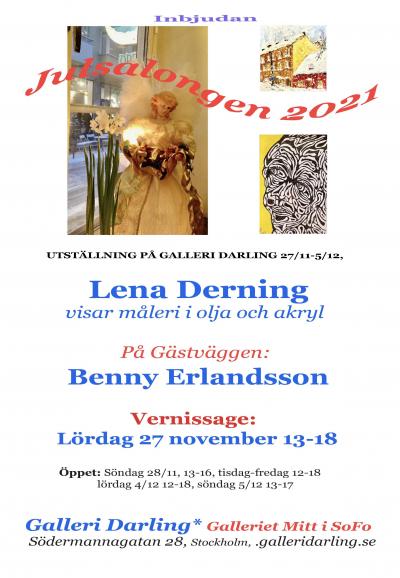 Inbjudan

Julsalongen 2021

UTSTÄLLNING PÅ GALLERI DARLING 27/11-5/12,

Lena Derning
visar måleri i olja och akryl

På Gästväggen:
Benny Erlandsson

Vernissage:
Lördag 27 november 13-18

Öppet: Söndag 28/11, 13-16, tisdag-fredag 12-18
lördag 4/12 12-18, söndag 5/12 13-17

Galleri Darling* Galleriet Mitt i SoFo
Södermannagatan 28, Stockholm, .galleridarling.se